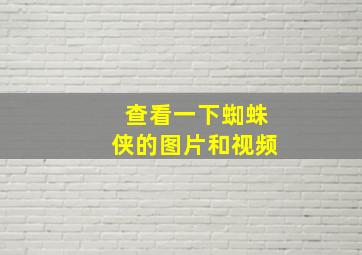 查看一下蜘蛛侠的图片和视频